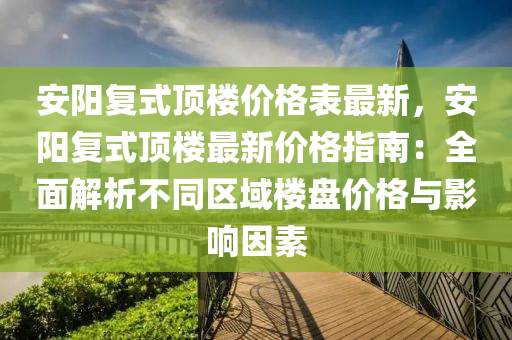 安阳复式顶楼价格表最新，安阳复式顶楼最新价格指南：全面解析不同区域楼盘价格与影响因素